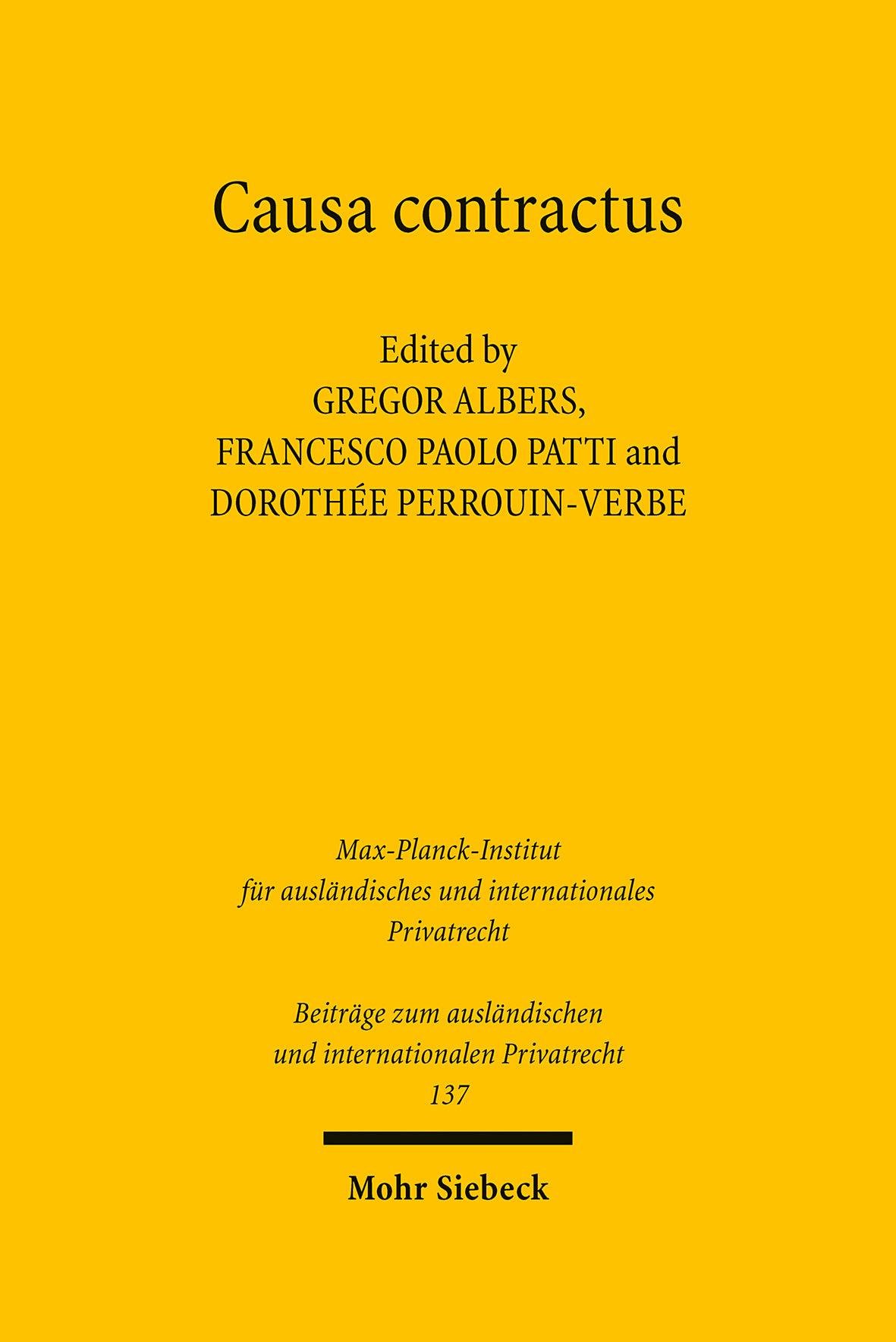 Causa contractus

Edited by
GREGOR ALBERS,
FRANCESCO PAOLO PATTI and
DOROTHÉE PERROUIN-VERBE

Max-Planck-Institut
für ausländisches und internationales
Privatrecht

Beiträge zum ausländischen
und internationalen Privatrecht
137

Mohr Siebeck